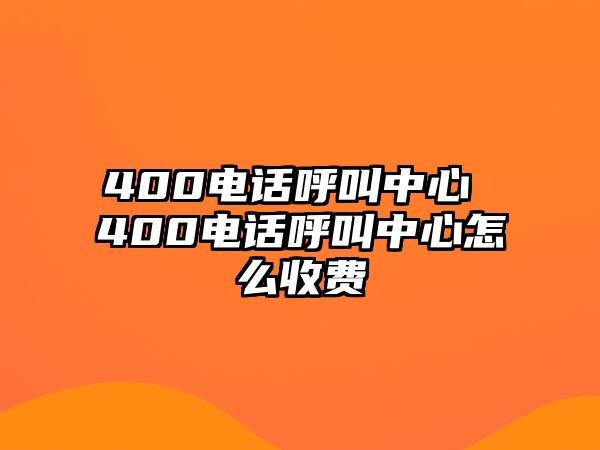 400电话呼叫中心 400电话呼叫中心怎么收费